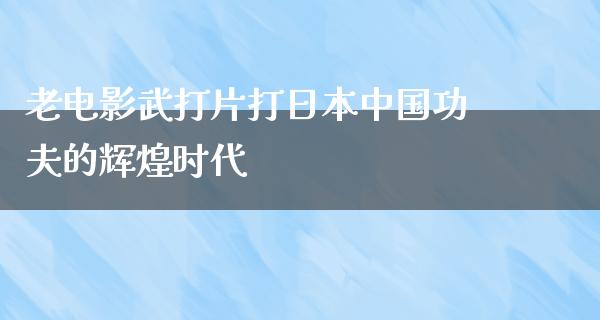 老电影武打片打日本中国功夫的辉煌时代